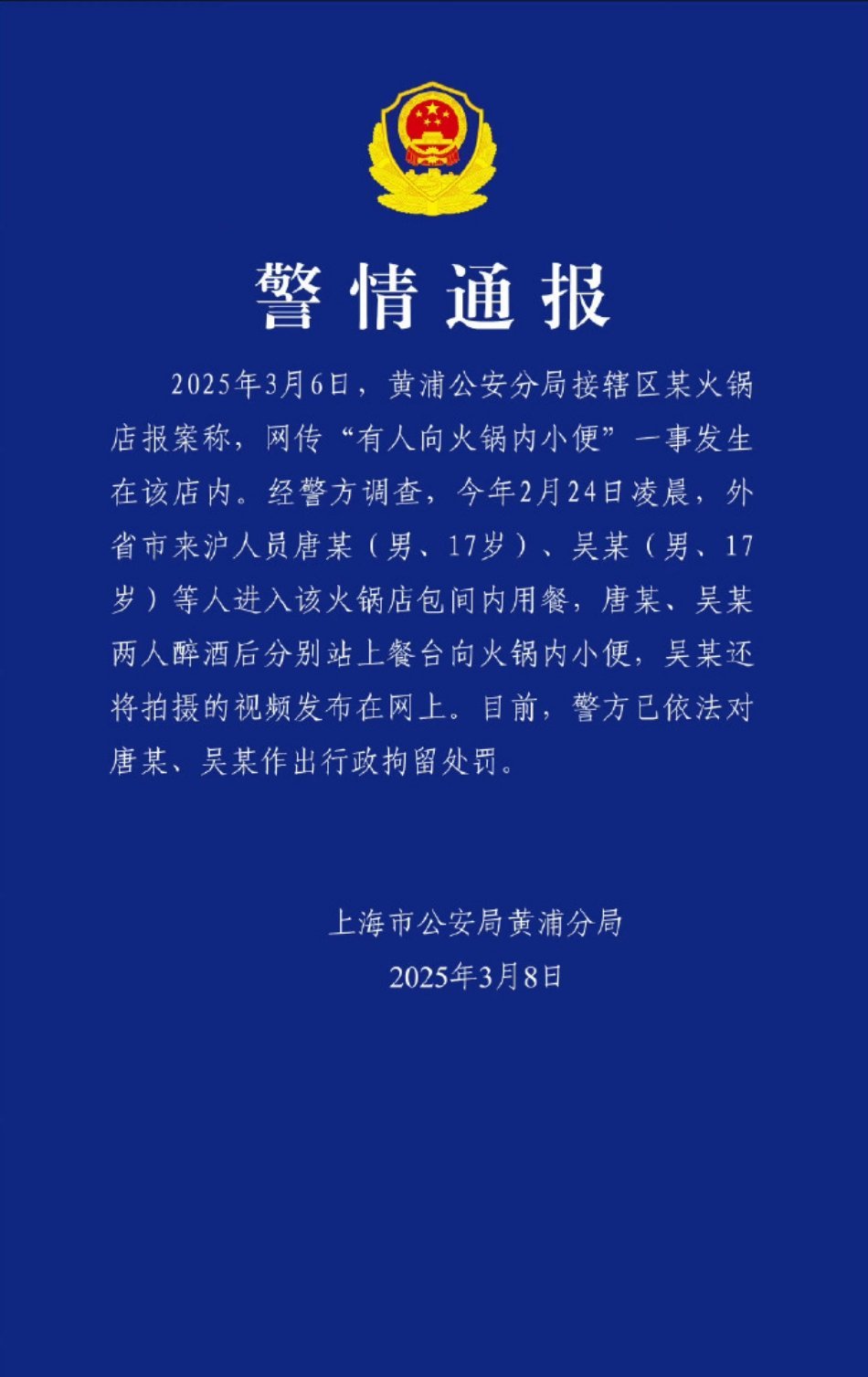 警情通报

2025年3月6日，黄浦公安分局接辖区某火锅店报案称，网传“有人向火锅内小便”一事发生在该店内。经警方调查，今年2月24日凌晨，外省市来沪人员唐某（男、17岁）、吴某（男、17岁）等人进入该火锅店包间内用餐，唐某、吴某两人醉酒后分别站上餐台向火锅内小便，吴某还将拍摄的视频发布在网上。目前，警方已依法对唐某、吴某作出行政拘留处罚。

上海市公安局黄浦分局
2025年3月8日